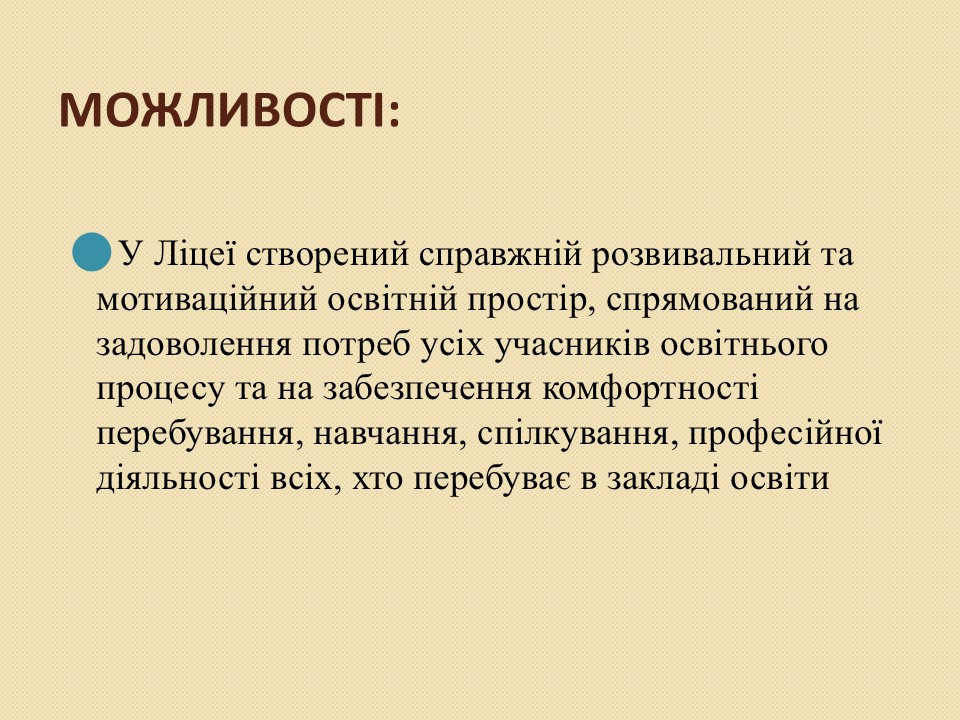 МОЖЛИВОСТІ:

• У Ліцеї створений справжній розвивальний та мотиваційний освітній простір, спрямований на задоволення потреб усіх учасників освітнього процесу та на забезпечення комфортності перебування, навчання, спілкування, професійної діяльності всіх, хто перебуває в закладі освіти